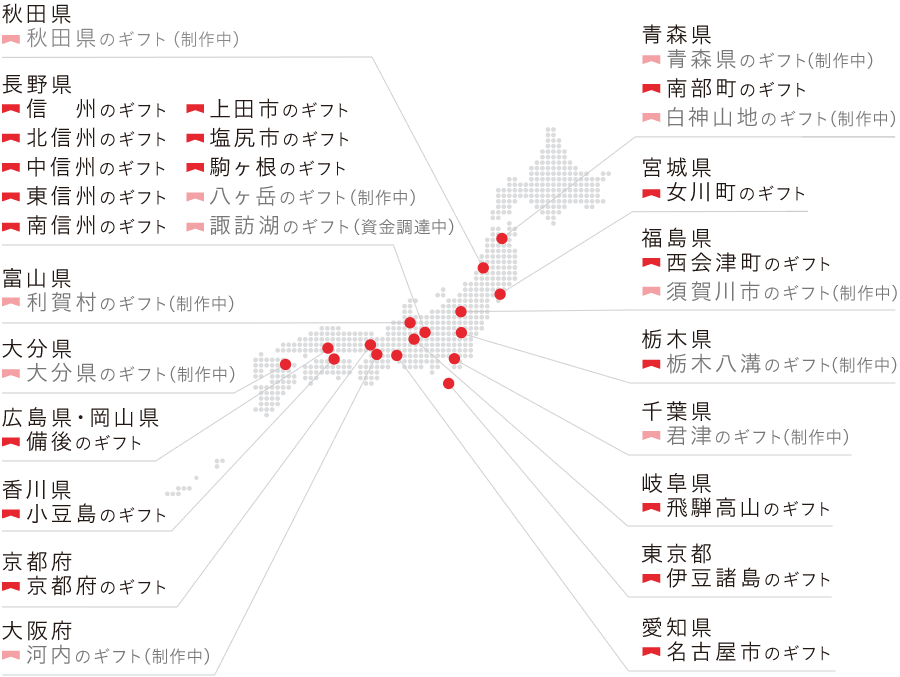 秋田県
秋田県のギフト（制作中）

長野県
信　州のギフト
北信州のギフト
中信州のギフト
東信州のギフト
南信州のギフト
上田市のギフト
塩尻市のギフト
駒ヶ根のギフト
八ヶ岳のギフト(制作中)
諏訪湖のギフト(資金調達中)

富山県
利賀村のギフト(制作中)

大分県
大分県のギフト(制作中)

広島県・岡山県
備後のギフト

香川県
小豆島のギフト

京都府
京都府のギフト

大阪府
河内のギフト(制作中)

青森県
青森県のギフト(制作中)
南部町のギフト
白神山地のギフト(制作中)

宮城県
女川町のギフト

福島県
西会津町のギフト
須賀川市のギフト(制作中)

栃木県
栃木八溝のギフト(制作中)

千葉県
君津のギフト(制作中)

岐阜県
飛騨高山のギフト

東京都
伊豆諸島のギフト

愛知県
名古屋市のギフト